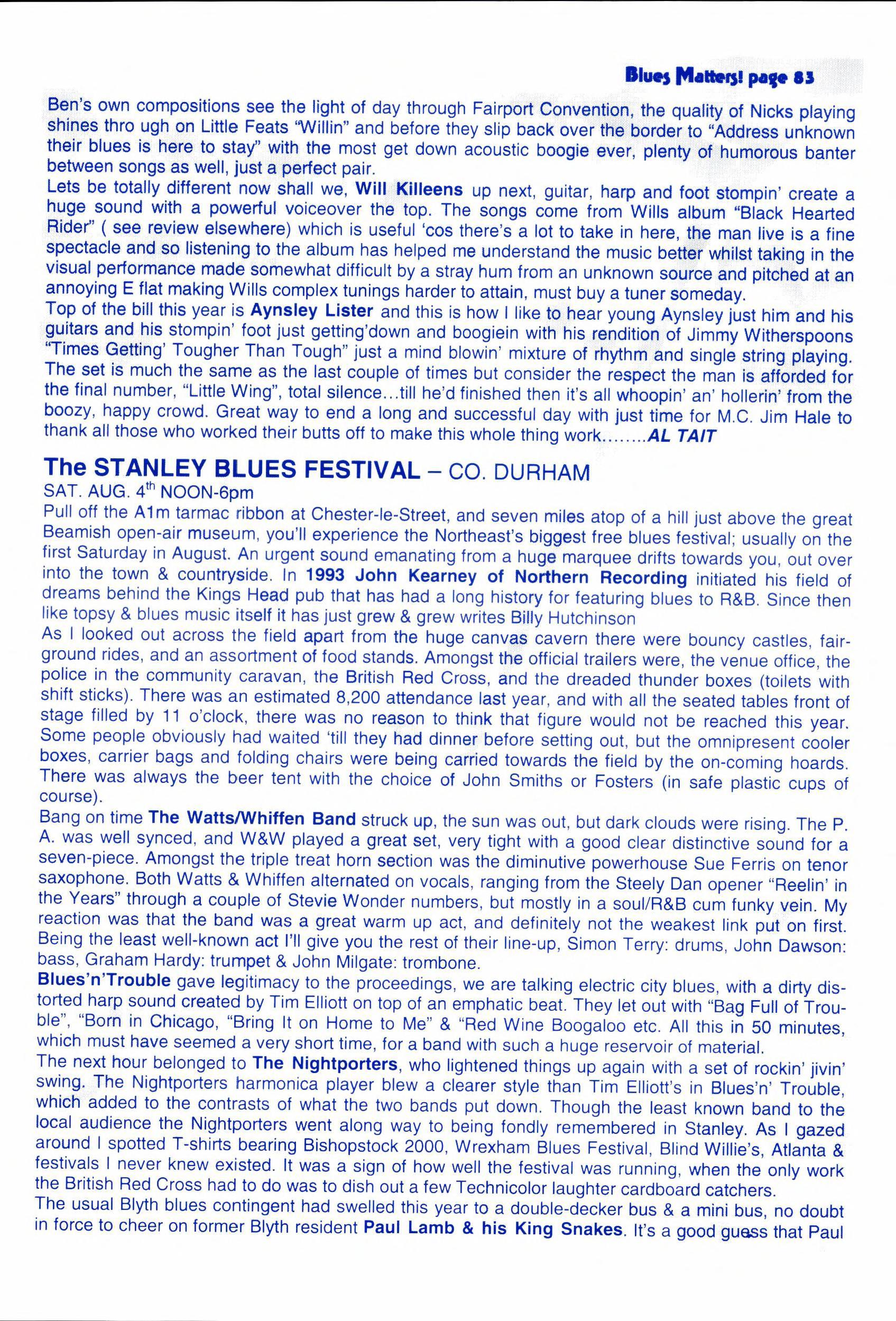 Blues Matters! page 83

Ben's own compositions see the light of day through Fairport Convention, the quality of Nicks playing shines thro ugh on Little Feats "Willin" and before they slip back over the border to "Address unknown their blues is here to stay" with the most get down acoustic boogie ever, plenty of humorous banter between songs as well, just a perfect pair.
Lets be totally different now shall we, Will Killeens up next, guitar, harp and foot stompin' create a huge sound with a powerful voiceover the top. The songs come from Wills album "Black Hearted Rider" ( see review elsewhere) which is useful 'cos there's a lot to take in here, the man live is a fine spectacle and so listening to the album has helped me understand the music better whilst taking in the visual performance made somewhat difficult by a stray hum from an unknown source and pitched at an annoying E flat making Wills complex tunings harder to attain, must buy a tuner someday.
Top of the bill this year is Aynsley Lister and this is how I like to hear young Aynsley just him and his guitars and his stompin' foot just getting'down and boogiein with his rendition of Jimmy Witherspoons "Times Getting' Tougher Than Tough" just a mind blowin' mixture of rhythm and single string playing. The set is much the same as the last couple of times but consider the respect the man is afforded for the final number, "Little Wing", total silence...till he'd finished then it's all whoopin' an' hollerin' from the boozy, happy crowd. Great way to end a long and successful day with just time for M.C. Jim Hale to thank all those who worked their butts off to make this whole thing work........AL TAIT

The STANLEY BLUES FESTIVAL – CO. DURHAM
SAT. AUG. 4$^{th}$ NOON-6pm
Pull off the A1m tarmac ribbon at Chester-le-Street, and seven miles atop of a hill just above the great Beamish open-air museum, you'll experience the Northeast's biggest free blues festival; usually on the first Saturday in August. An urgent sound emanating from a huge marquee drifts towards you, out over into the town & countryside. In 1993 John Kearney of Northern Recording initiated his field of dreams behind the Kings Head pub that has had a long history for featuring blues to R&B. Since then like topsy & blues music itself it has just grew & grew writes Billy Hutchinson
As I looked out across the field apart from the huge canvas cavern there were bouncy castles, fairground rides, and an assortment of food stands. Amongst the official trailers were, the venue office, the police in the community caravan, the British Red Cross, and the dreaded thunder boxes (toilets with shift sticks). There was an estimated 8,200 attendance last year, and with all the seated tables front of stage filled by 11 o'clock, there was no reason to think that figure would not be reached this year. Some people obviously had waited 'till they had dinner before setting out, but the omnipresent cooler boxes, carrier bags and folding chairs were being carried towards the field by the on-coming hoards. There was always the beer tent with the choice of John Smiths or Fosters (in safe plastic cups of course).
Bang on time The Watts/Whiffen Band struck up, the sun was out, but dark clouds were rising. The P. A. was well synced, and W&W played a great set, very tight with a good clear distinctive sound for a seven-piece. Amongst the triple treat horn section was the diminutive powerhouse Sue Ferris on tenor saxophone. Both Watts & Whiffen alternated on vocals, ranging from the Steely Dan opener "Reelin' in the Years" through a couple of Stevie Wonder numbers, but mostly in a soul/R&B cum funky vein. My reaction was that the band was a great warm up act, and definitely not the weakest link put on first. Being the least well-known act I'll give you the rest of their line-up, Simon Terry: drums, John Dawson: bass, Graham Hardy: trumpet & John Milgate: trombone.
Blues'n'Trouble gave legitimacy to the proceedings, we are talking electric city blues, with a dirty distorted harp sound created by Tim Elliott on top of an emphatic beat. They let out with "Bag Full of Trouble", "Born in Chicago, "Bring It on Home to Me" & "Red Wine Boogaloo etc. All this in 50 minutes, which must have seemed a very short time, for a band with such a huge reservoir of material.
The next hour belonged to The Nightporters, who lightened things up again with a set of rockin' jivin' swing. The Nightporters harmonica player blew a clearer style than Tim Elliott's in Blues'n' Trouble, which added to the contrasts of what the two bands put down. Though the least known band to the local audience the Nightporters went along way to being fondly remembered in Stanley. As I gazed around I spotted T-shirts bearing Bishopstock 2000, Wrexham Blues Festival, Blind Willie's, Atlanta & festivals I never knew existed. It was a sign of how well the festival was running, when the only work the British Red Cross had to do was to dish out a few Technicolor laughter cardboard catchers.
The usual Blyth blues contingent had swelled this year to a double-decker bus & a mini bus, no doubt in force to cheer on former Blyth resident Paul Lamb & his King Snakes. It's a good guess that Paul